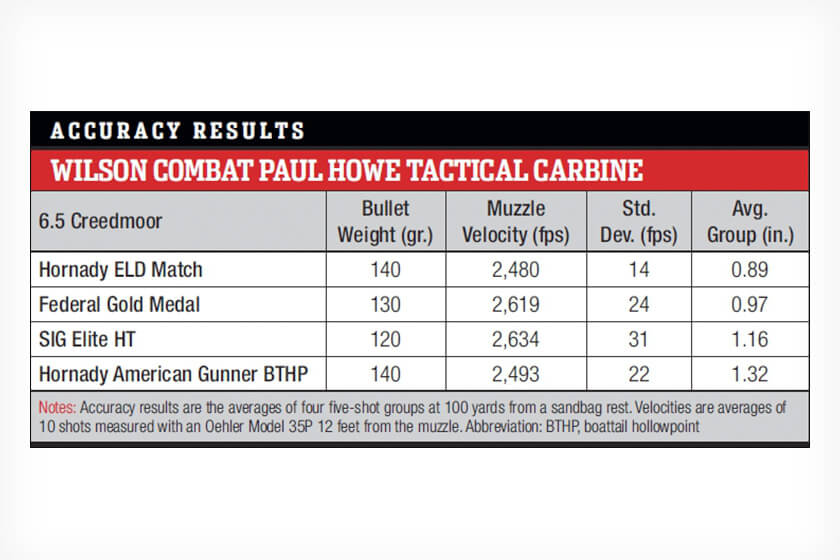 ACCURACY RESULTS

WILSON COMBAT PAUL HOWE TACTICAL CARBINE

| 6.5 Creedmoor | Bullet Weight (gr.) | Muzzle Velocity (fps) | Std. Dev. (fps) | Avg. Group (in.) |
|---|---|---|---|---|
| Hornady ELD Match | 140 | 2,480 | 14 | 0.89 |
| Federal Gold Medal | 130 | 2,619 | 24 | 0.97 |
| SIG Elite HT | 120 | 2,634 | 31 | 1.16 |
| Hornady American Gunner BTHP | 140 | 2,493 | 22 | 1.32 |

Notes: Accuracy results are the averages of four five-shot groups at 100 yards from a sandbag rest. Velocities are averages of 10 shots measured with an Oehler Model 35P 12 feet from the muzzle. Abbreviation: BTHP, boattail hollowpoint